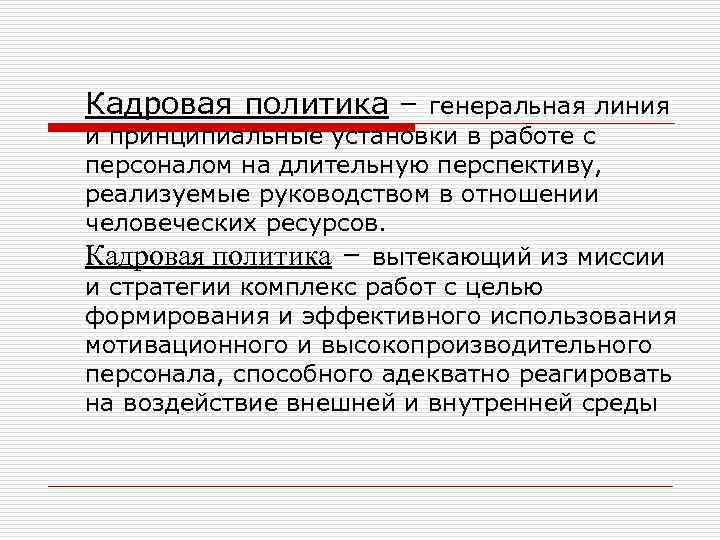 Кадровая политика – генеральная линия и принципиальные установки в работе с персоналом на длительную перспективу, реализуемые руководством в отношении человеческих ресурсов.

Кадровая политика – вытекающий из миссии и стратегии комплекс работ с целью формирования и эффективного использования мотивационного и высокопроизводительного персонала, способного адекватно реагировать на воздействие внешней и внутренней среды